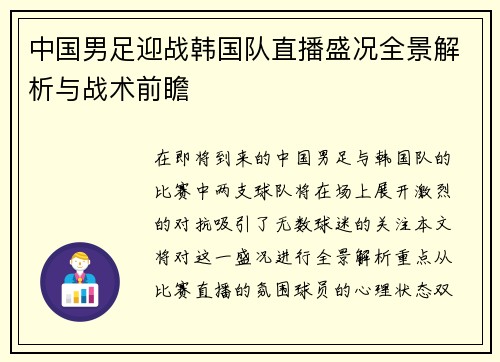 中国男足迎战韩国队直播盛况全景解析与战术前瞻

在即将到来的中国男足与韩国队的比赛中两支球队将在场上展开激烈的对抗吸引了无数球迷的关注本文将对这一盛况进行全景解析重点从比赛直播的氛围球员的心理状态双